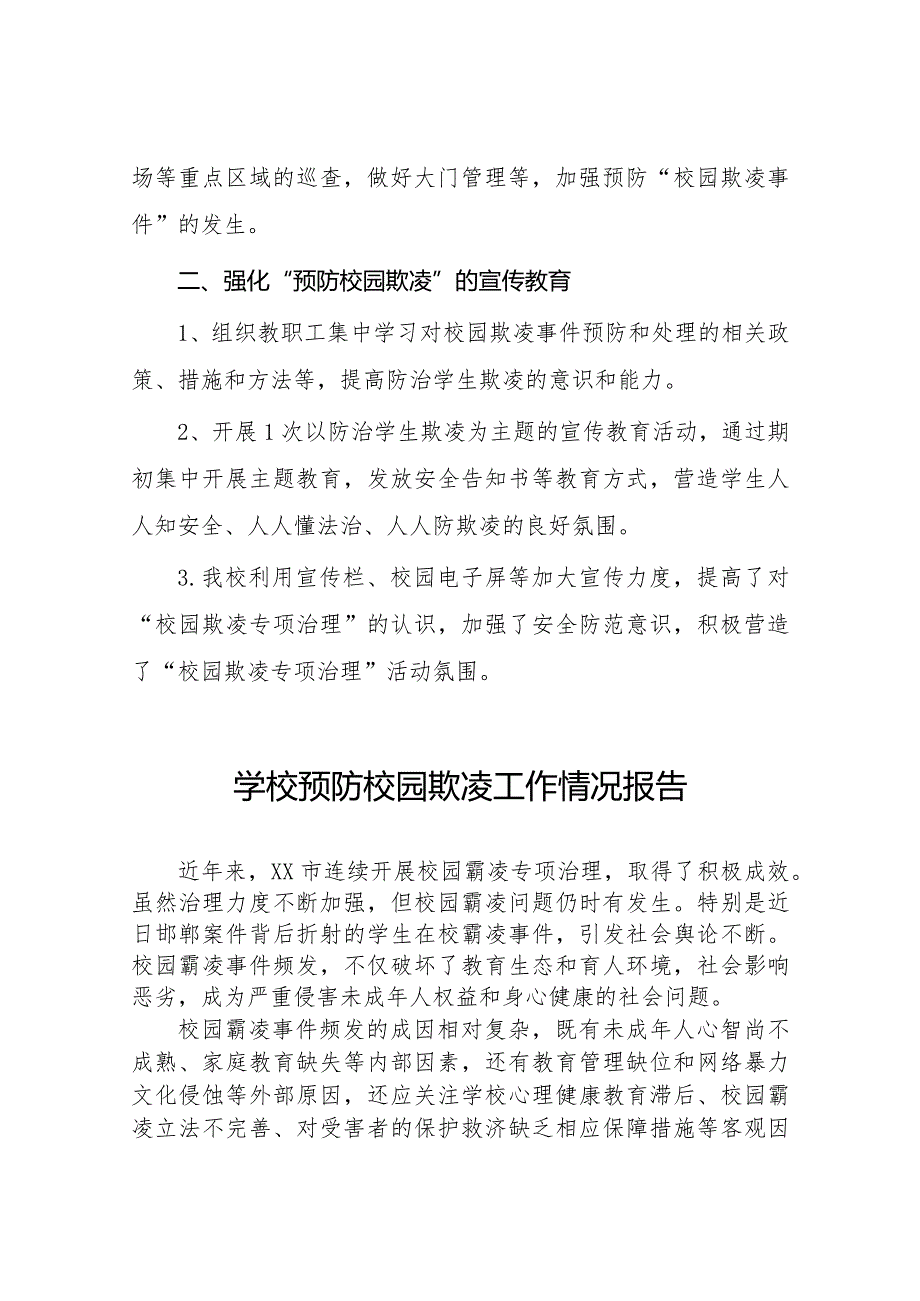 场等重点区域的巡查，做好大门管理等，加强预防“校园欺凌事件”的发生。

二、强化“预防校园欺凌”的宣传教育

1、组织教职工集中学习对校园欺凌事件预防和处理的相关政策、措施和方法等，提高防治学生欺凌的意识和能力。

2、开展1次以防治学生欺凌为主题的宣传教育活动，通过期初集中开展主题教育，发放安全告知书等教育方式，营造学生人人知安全、人人懂法治、人人防欺凌的良好氛围。

3.我校利用宣传栏、校园电子屏等加大宣传力度，提高了对“校园欺凌专项治理”的认识，加强了安全防范意识，积极营造了“校园欺凌专项治理”活动氛围。

学校预防校园欺凌工作情况报告

近年来，XX市连续开展校园霸凌专项治理，取得了积极成效。虽然治理力度不断加强，但校园霸凌问题仍时有发生。特别是近日邯郸案件背后折射的学生在校霸凌事件，引发社会舆论不断。校园霸凌事件频发，不仅破坏了教育生态和育人环境，社会影响恶劣，成为严重侵害未成年人权益和身心健康的社会问题。

校园霸凌事件频发的成因相对复杂，既有未成年人心智尚不成熟、家庭教育缺失等内部因素，还有教育管理缺位和网络暴力文化侵蚀等外部原因，还应关注学校心理健康教育滞后、校园霸凌立法不完善、对受害者的保护救济缺乏相应保障措施等客观因